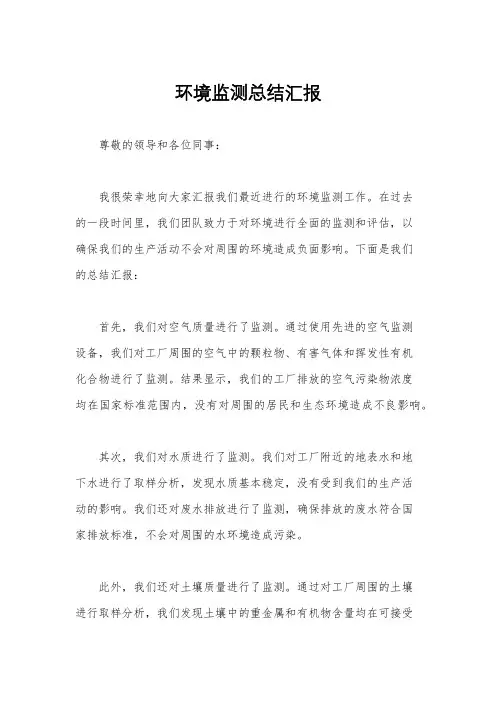 环境监测总结汇报

尊敬的领导和各位同事：

我很荣幸地向大家汇报我们最近进行的环境监测工作。在过去的一段时间里，我们团队致力于对环境进行全面的监测和评估，以确保我们的生产活动不会对周围的环境造成负面影响。下面是我们的总结汇报：

首先，我们对空气质量进行了监测。通过使用先进的空气监测设备，我们对工厂周围的空气中的颗粒物、有害气体和挥发性有机化合物进行了监测。结果显示，我们的工厂排放的空气污染物浓度均在国家标准范围内，没有对周围的居民和生态环境造成不良影响。

其次，我们对水质进行了监测。我们对工厂附近的地表水和地下水进行了取样分析，发现水质基本稳定，没有受到我们的生产活动的影响。我们还对废水排放进行了监测，确保排放的废水符合国家排放标准，不会对周围的水环境造成污染。

此外，我们还对土壤质量进行了监测。通过对工厂周围的土壤进行取样分析，我们发现土壤中的重金属和有机物含量均在可接受